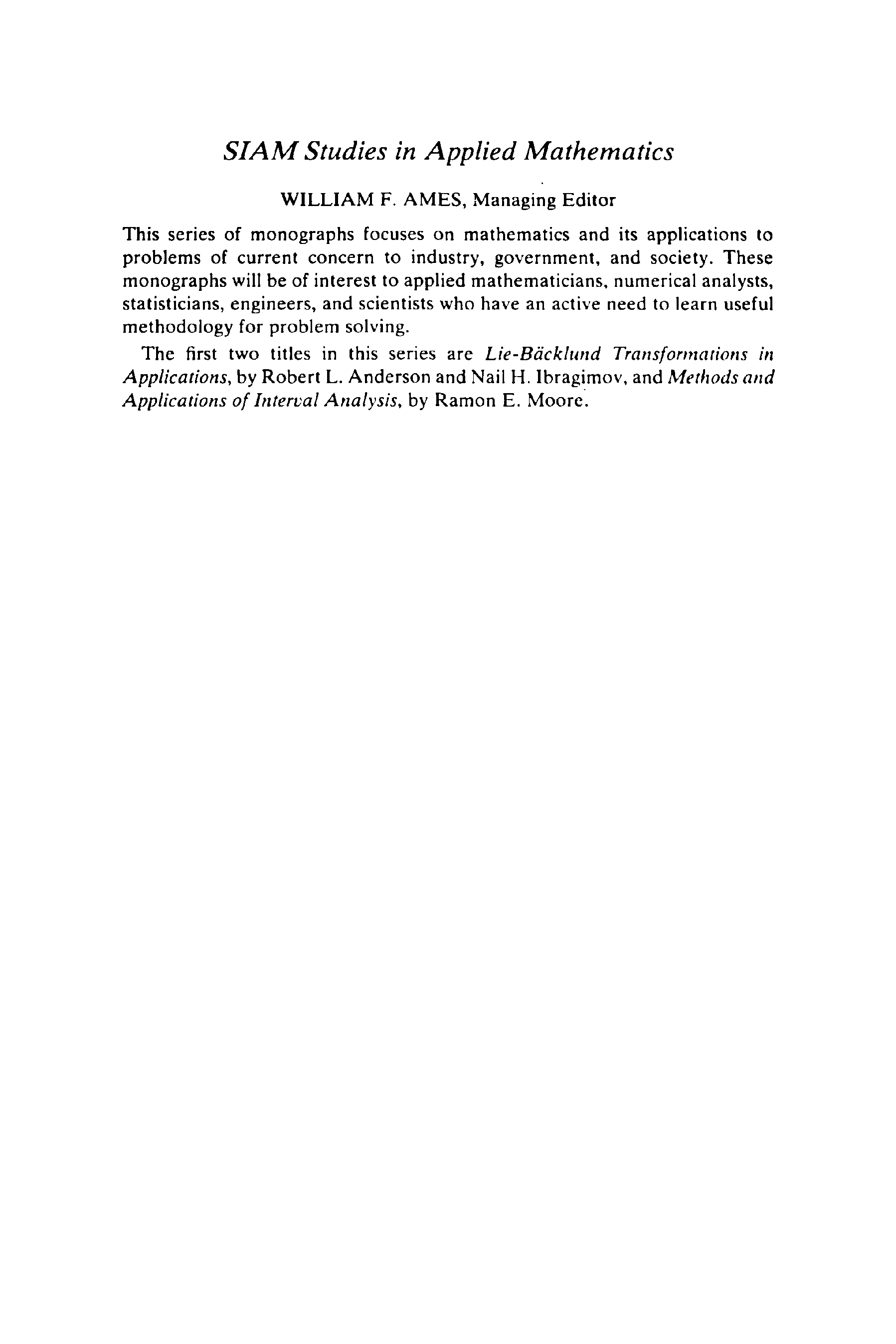 SIAM Studies in Applied Mathematics

WILLIAM F. AMES, Managing Editor

This series of monographs focuses on mathematics and its applications to problems of current concern to industry, government, and society. These monographs will be of interest to applied mathematicians, numerical analysts, statisticians, engineers, and scientists who have an active need to learn useful methodology for problem solving.

The first two titles in this series are Lie-Bäcklund Transformations in Applications, by Robert L. Anderson and Nail H. Ibragimov, and Methods and Applications of Interval Analysis, by Ramon E. Moore.